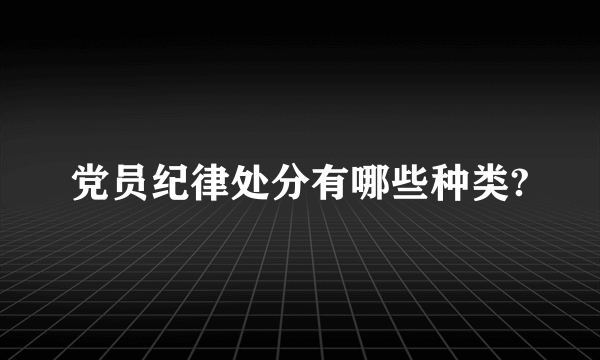 党员纪律处分有哪些种类?